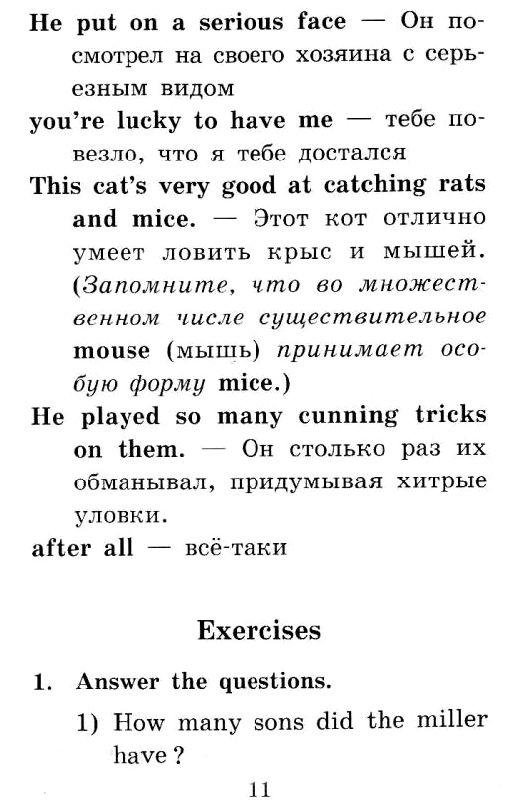 He put on a serious face — Он посмотрел на своего хозяина с серьезным видом

you're lucky to have me — тебе повезло, что я тебе достался

This cat's very good at catching rats and mice. — Этот кот отлично умеет ловить крыс и мышей. (Запомните, что во множественном числе существительное mouse (мышь) принимает особую форму mice.)

He played so many cunning tricks on them. — Он столько раз их обманывал, придумывая хитрые уловки.

after all — всё-таки

Exercises

1. Answer the questions.

1) How many sons did the miller have?

11